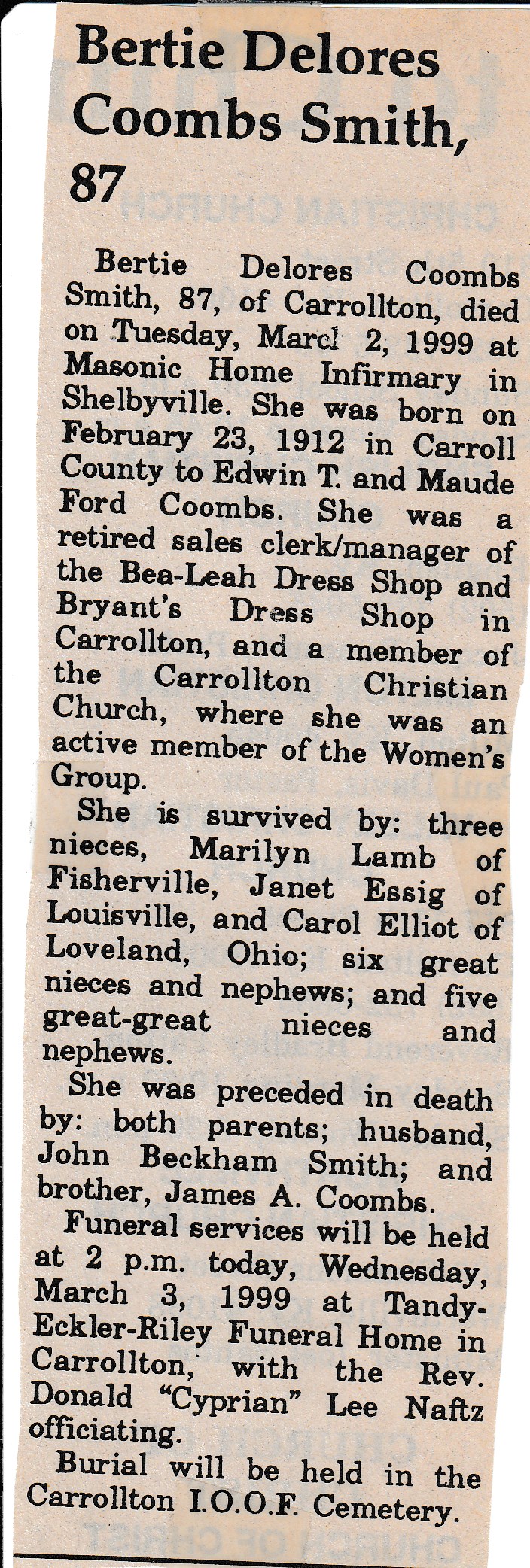 Bertie Delores Coombs Smith, 87

Bertie Delores Coombs Smith, 87, of Carrollton, died on Tuesday, Marcl 2, 1999 at Masonic Home Infirmary in Shelbyville. She was born on February 23, 1912 in Carroll County to Edwin T. and Maude Ford Coombs. She was a retired sales clerk/manager of the Bea-Leah Dress Shop and Bryant's Dress Shop in Carrollton, and a member of the Carrollton Christian Church, where she was an active member of the Women's Group.

She is survived by: three nieces, Marilyn Lamb of Fisherville, Janet Essig of Louisville, and Carol Elliot of Loveland, Ohio; six great nieces and nephews; and five great-great nieces and nephews.

She was preceded in death by: both parents; husband, John Beckham Smith; and brother, James A. Coombs.

Funeral services will be held at 2 p.m. today, Wednesday, March 3, 1999 at Tandy-Eckler-Riley Funeral Home in Carrollton, with the Rev. Donald "Cyprian" Lee Naftz officiating.

Burial will be held in the Carrollton I.O.O.F. Cemetery.